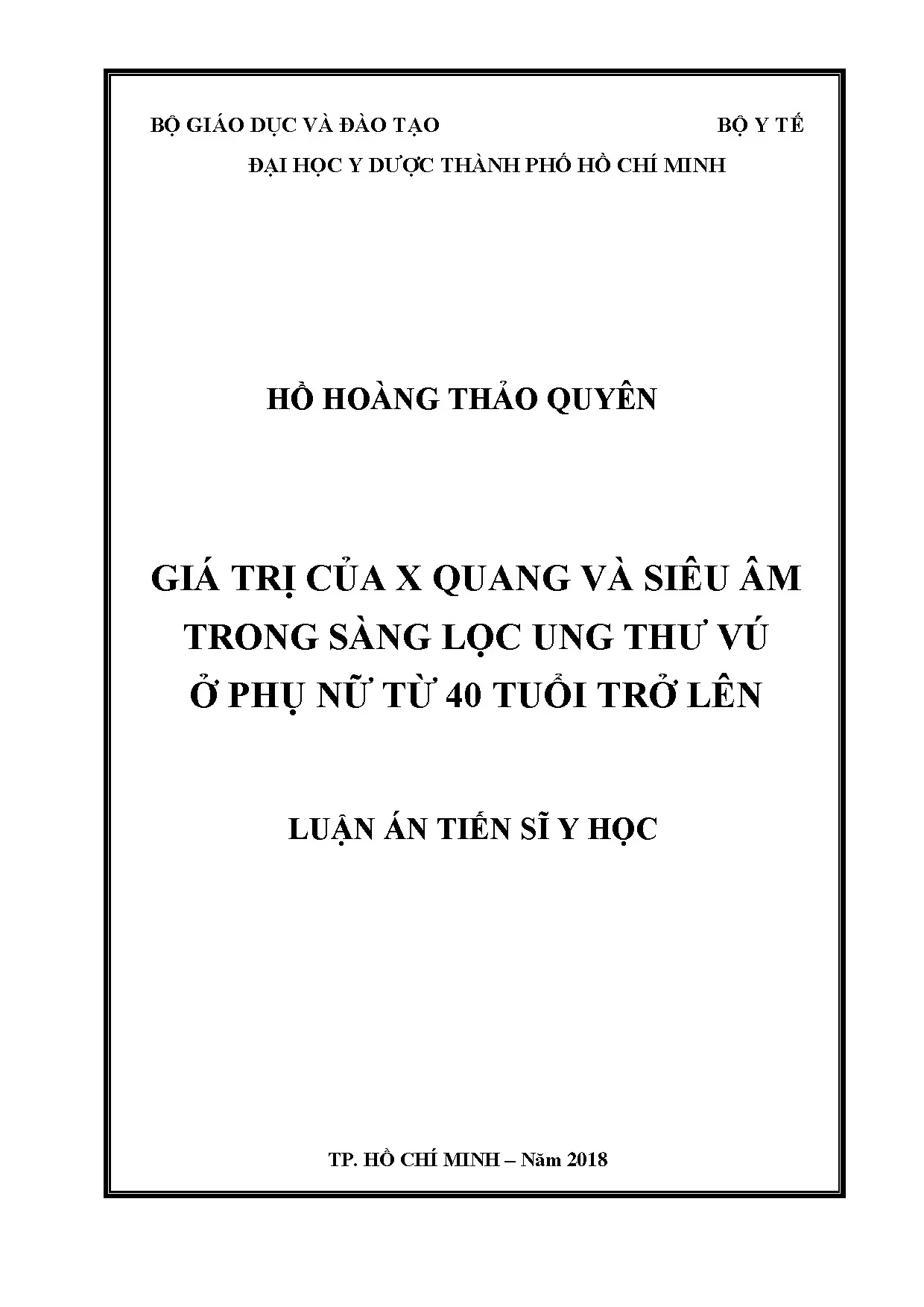 BỘ GIÁO DỤC VÀ ĐÀO TẠO BỘ Y TẾ

ĐẠI HỌC Y DƯỢC THÀNH PHỐ HỒ CHÍ MINH

HỒ HOÀNG THẢO QUYÊN

GIÁ TRỊ CỦA X QUANG VÀ SIÊU ÂM TRONG SÀNG LỌC UNG THƯ VÚ Ở PHỤ NỮ TỪ 40 TUỔI TRỞ LÊN

LUẬN ÁN TIẾN SĨ Y HỌC

TP. HỒ CHÍ MINH – Năm 2018